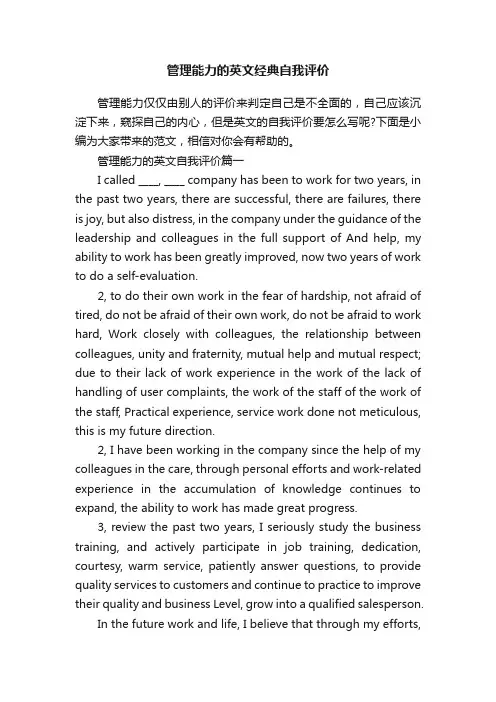 管理能力的英文经典自我评价

管理能力仅仅由别人的评价来判定自己是不全面的，自己应该沉淀下来，窥探自己的内心，但是英文的自我评价要怎么写呢?下面是小编为大家带来的范文，相信对你会有帮助的。

管理能力的英文自我评价篇一

I called ____, ____ company has been to work for two years, in the past two years, there are successful, there are failures, there is joy, but also distress, in the company under the guidance of the leadership and colleagues in the full support of And help, my ability to work has been greatly improved, now two years of work to do a self-evaluation.

2, to do their own work in the fear of hardship, not afraid of tired, do not be afraid of their own work, do not be afraid to work hard, Work closely with colleagues, the relationship between colleagues, unity and fraternity, mutual help and mutual respect; due to their lack of work experience in the work of the lack of handling of user complaints, the work of the staff of the work of the staff, Practical experience, service work done not meticulous, this is my future direction.

2, I have been working in the company since the help of my colleagues in the care, through personal efforts and work-related experience in the accumulation of knowledge continues to expand, the ability to work has made great progress.

3, review the past two years, I seriously study the business training, and actively participate in job training, dedication, courtesy, warm service, patiently answer questions, to provide quality services to customers and continue to practice to improve their quality and business Level, grow into a qualified salesperson.

In the future work and life, I believe that through my efforts,